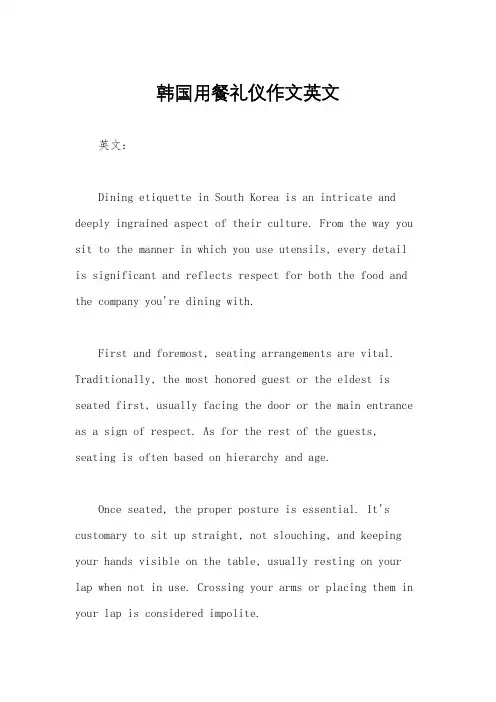 韩国用餐礼仪作文英文

英文：

Dining etiquette in South Korea is an intricate and deeply ingrained aspect of their culture. From the way you sit to the manner in which you use utensils, every detail is significant and reflects respect for both the food and the company you're dining with.

First and foremost, seating arrangements are vital. Traditionally, the most honored guest or the eldest is seated first, usually facing the door or the main entrance as a sign of respect. As for the rest of the guests, seating is often based on hierarchy and age.

Once seated, the proper posture is essential. It's customary to sit up straight, not slouching, and keeping your hands visible on the table, usually resting on your lap when not in use. Crossing your arms or placing them in your lap is considered impolite.